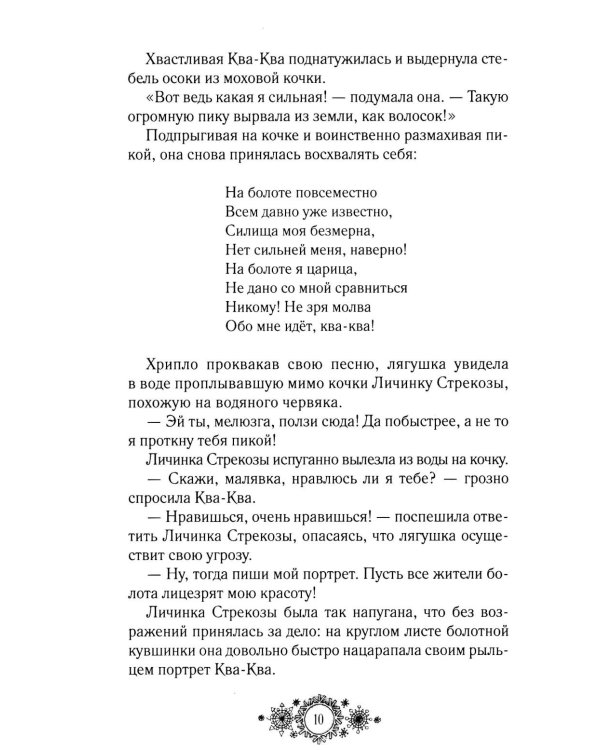 Хвастливая Ква-Ква поднатужилась и выдернула стебель осоки из моховой кочки.

«Вот ведь какая я сильная! — подумала она. — Такую огромную пику вырвала из земли, как волосок!»

Подпрыгивая на кочке и воинственно размахивая пикой, она снова принялась восхвалять себя:

На болоте повсеместно
Всем давно уже известно,
Силища моя безмерна,
Нет сильней меня, наверно!
На болоте я царица,
Не дано со мной сравниться
Никому! Не зря молва
Обо мне идёт, ква-ква!

Хрипло проквакав свою песню, лягушка увидела в воде проплывавшую мимо кочки Личинку Стрекозы, похожую на водяного червяка.

— Эй ты, мелюзга, ползи сюда! Да побыстрее, а не то я проткну тебя пикой!

Личинка Стрекозы испуганно вылезла из воды на кочку.

— Скажи, малявка, нравлюсь ли я тебе? — грозно спросила Ква-Ква.

— Нравишься, очень нравишься! — поспешила ответить Личинка Стрекозы, опасаясь, что лягушка осуществит свою угрозу.

— Ну, тогда пиши мой портрет. Пусть все жители болота лицезрят мою красоту!

Личинка Стрекозы была так напугана, что без возражений принялась за дело: на круглом листе болотной кувшинки она довольно быстро нацарапала своим рыльцем портрет Ква-Ква.

10